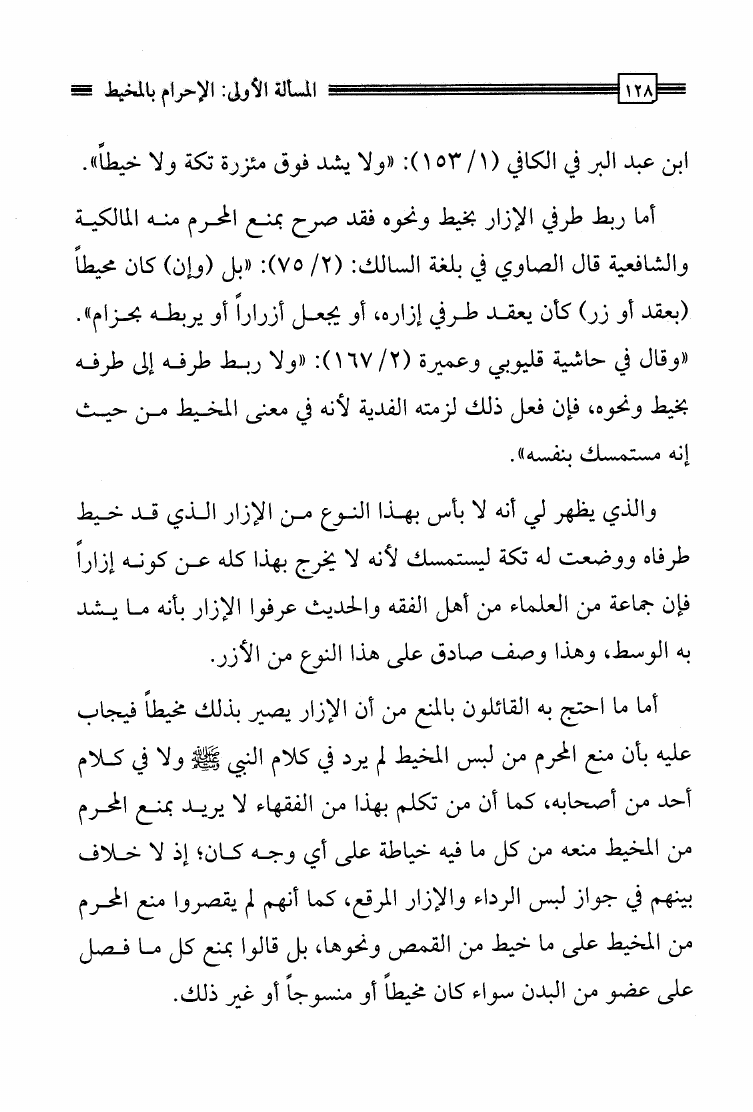 ١٢٨ المسألة الأولى: الإحرام بالمخيط

ابن عبد البر في الكافي (١/ ١٥٣): «ولا يشد فوق مئزرة تكة ولا خيطاً».

أما ربط طرفي الإزار بخيط ونحوه فقد صرح بمنع المحرم منه المالكية والشافعية قال الصاوي في بلغة السالك: (٢/ ٧٥): «بل (وإن) كان محيطاً (بعقد أو زر) كأن يعقد طرفي إزاره، أو يجعل أزراراً أو يربطه بحزام». «وقال في حاشية قليوبي وعميرة (٢/ ١٦٧): «ولا ربط طرفه إلى طرفه بخيط ونحوه، فإن فعل ذلك لزمته الفدية لأنه في معنى المخيط من حيث إنه مستمسك بنفسه».

والذي يظهر لي أنه لا بأس بهذا النوع من الإزار الذي قد خيط طرفاه ووضعت له تكة ليستمسك لأنه لا يخرج بهذا كله عن كونه إزاراً فإن جماعة من العلماء من أهل الفقه والحديث عرفوا الإزار بأنه ما يشد به الوسط، وهذا وصف صادق على هذا النوع من الأزر.

أما ما احتج به القائلون بالمنع من أن الإزار يصير بذلك مخيطاً فيجاب عليه بأن منع المحرم من لبس المخيط لم يرد في كلام النبي ﷺ ولا في كلام أحد من أصحابه، كما أن من تكلم بهذا من الفقهاء لا يريد بمنع المحرم من المخيط منعه من كل ما فيه خياطة على أي وجه كان؛ إذ لا خلاف بينهم في جواز لبس الرداء والإزار المرقع، كما أنهم لم يقصروا منع المحرم من المخيط على ما خيط من القمص ونحوها، بل قالوا بمنع كل ما فصل على عضو من البدن سواء كان مخيطاً أو منسوجاً أو غير ذلك.